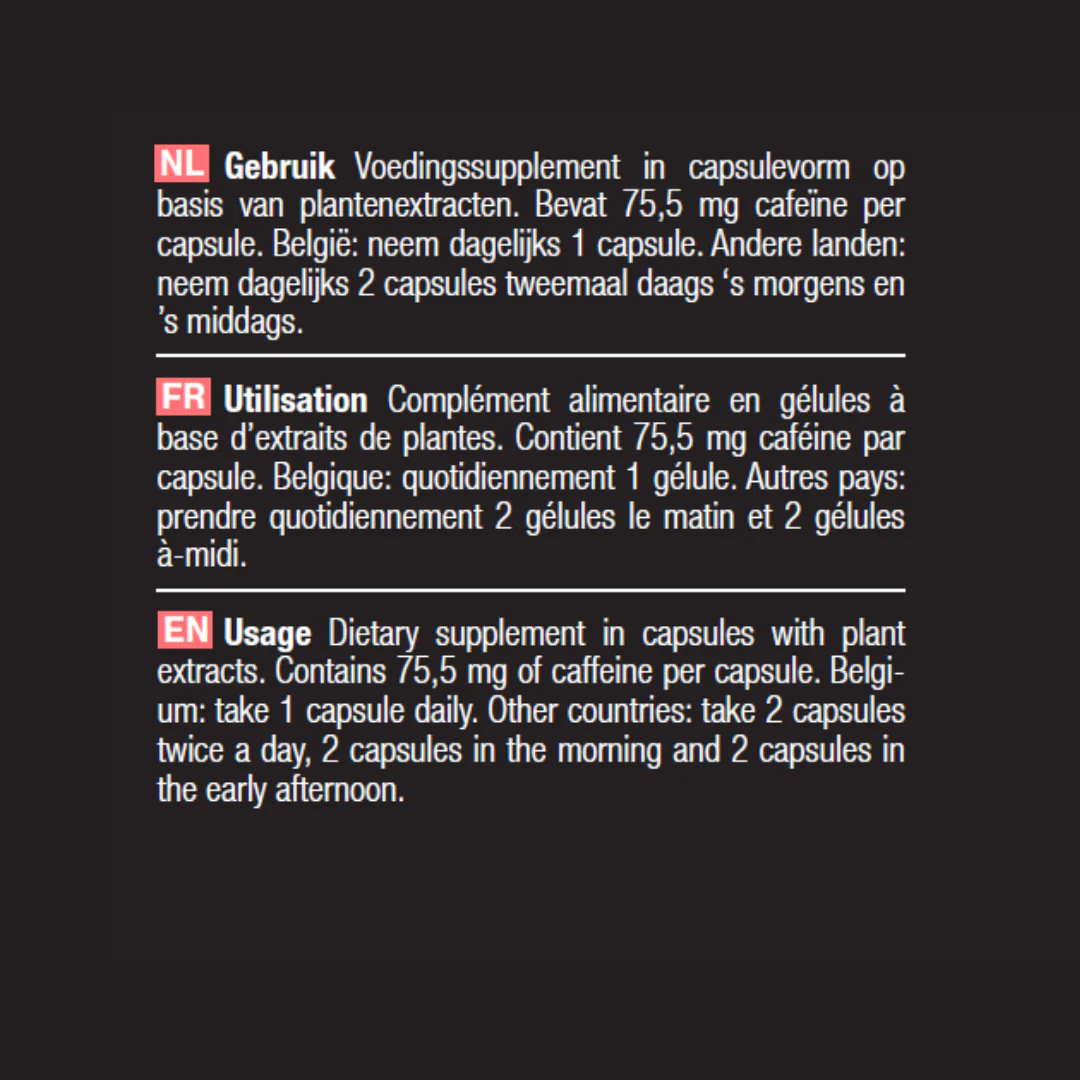 NL Gebruik Voedingssupplement in capsulevorm op basis van plantenextracten. Bevat 75,5 mg cafeïne per capsule. België: neem dagelijks 1 capsule. Andere landen: neem dagelijks 2 capsules tweemaal daags ‘s morgens en ’s middags.

FR Utilisation Complément alimentaire en gélules à base d’extraits de plantes. Contient 75,5 mg caféine par capsule. Belgique: quotidiennement 1 gélule. Autres pays: prendre quotidiennement 2 gélules le matin et 2 gélules à-midi.

EN Usage Dietary supplement in capsules with plant extracts. Contains 75,5 mg of caffeine per capsule. Belgium: take 1 capsule daily. Other countries: take 2 capsules twice a day, 2 capsules in the morning and 2 capsules in the early afternoon.